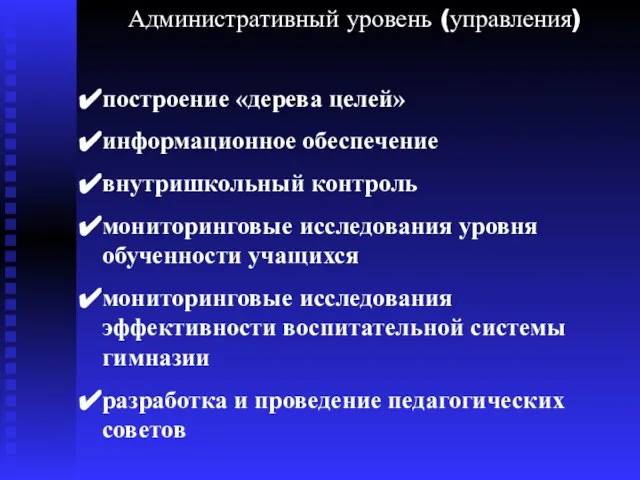 Административный уровень (управления)

✔построение «дерева целей»

✔информационное обеспечение

✔внутришкольный контроль

✔мониторинговые исследования уровня обученности учащихся

✔мониторинговые исследования эффективности воспитательной системы гимназии

✔разработка и проведение педагогических советов